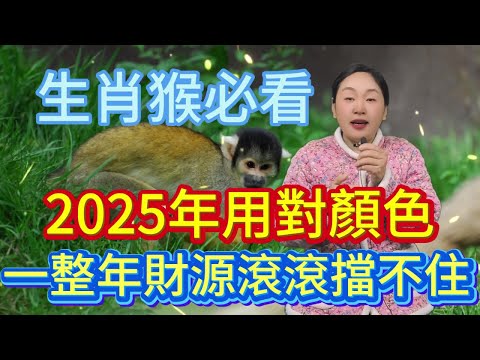 生肖猴必看

2025年用對顏色

一整年財源滾滾擋不住